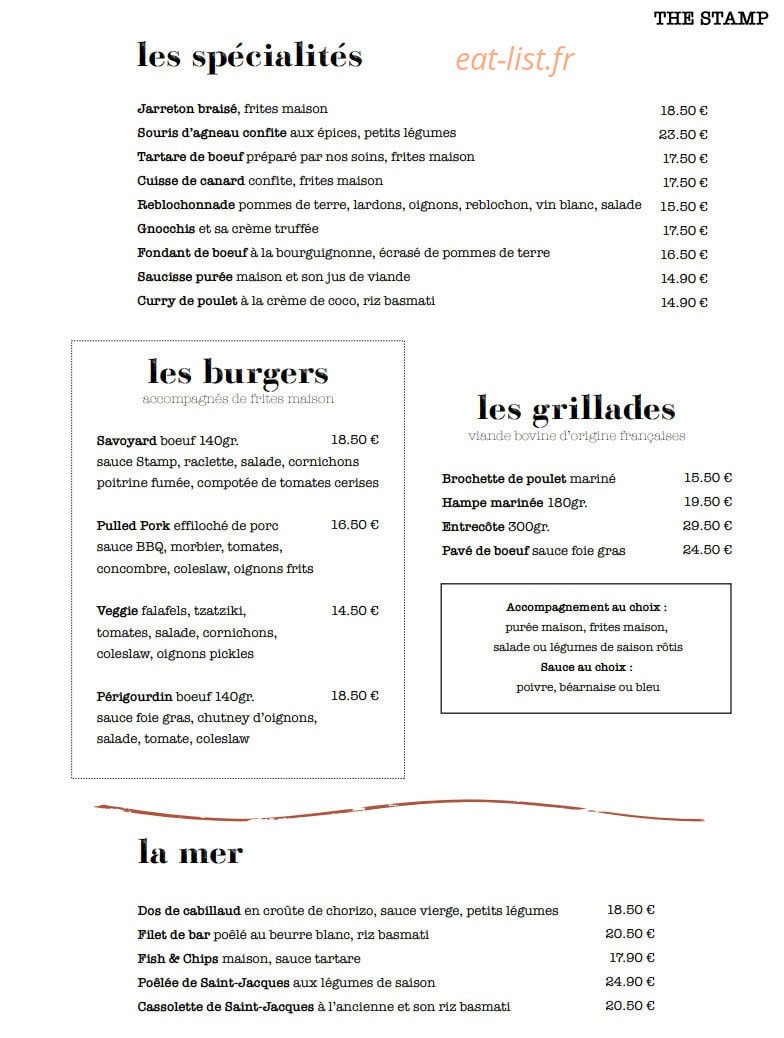 THE STAMP

les spécialités

Jarreton braisé, frites maison 18.50 €
Souris d'agneau confite aux épices, petits légumes 23.50 €
Tartare de boeuf préparé par nos soins, frites maison 17.50 €
Cuisse de canard confite, frites maison 17.50 €
Reblochonnade pommes de terre, lardons, oignons, reblochon, vin blanc, salade 15.50 €
Gnocchis et sa crème truffée 17.50 €
Fondant de boeuf à la bourguignonne, écrasé de pommes de terre 16.50 €
Saucisse purée maison et son jus de viande 14.90 €
Curry de poulet à la crème de coco, riz basmati 14.90 €

les burgers
accompagnés de frites maison

Savoyard boeuf 140gr. 18.50 €
sauce Stamp, raclette, salade, cornichons poitrine fumée, compotée de tomates cerises

Pulled Pork effiloché de porc 16.50 €
sauce BBQ, morbier, tomates, concombre, coleslaw, oignons frits

Veggie falafels, tzatziki, 14.50 €
tomates, salade, cornichons, coleslaw, oignons pickles

Périgourdin boeuf 140gr. 18.50 €
sauce foie gras, chutney d'oignons, salade, tomate, coleslaw

les grillades
viande bovine d'origine françaises

Brochette de poulet mariné 15.50 €
Hampe marinée 180gr. 19.50 €
Entrecôte 300gr. 29.50 €
Pavé de boeuf sauce foie gras 24.50 €

Accompagnement au choix :
purée maison, frites maison,
salade ou légumes de saison rôtis
Sauce au choix :
poivre, béarnaise ou bleu

la mer

Dos de cabillaud en croûte de chorizo, sauce vierge, petits légumes 18.50 €
Filet de bar poêlé au beurre blanc, riz basmati 20.50 €
Fish & Chips maison, sauce tartare 17.90 €
Poêlée de Saint-Jacques aux légumes de saison 24.90 €
Cassolette de Saint-Jacques à l'ancienne et son riz basmati 20.50 €

eat-list.fr